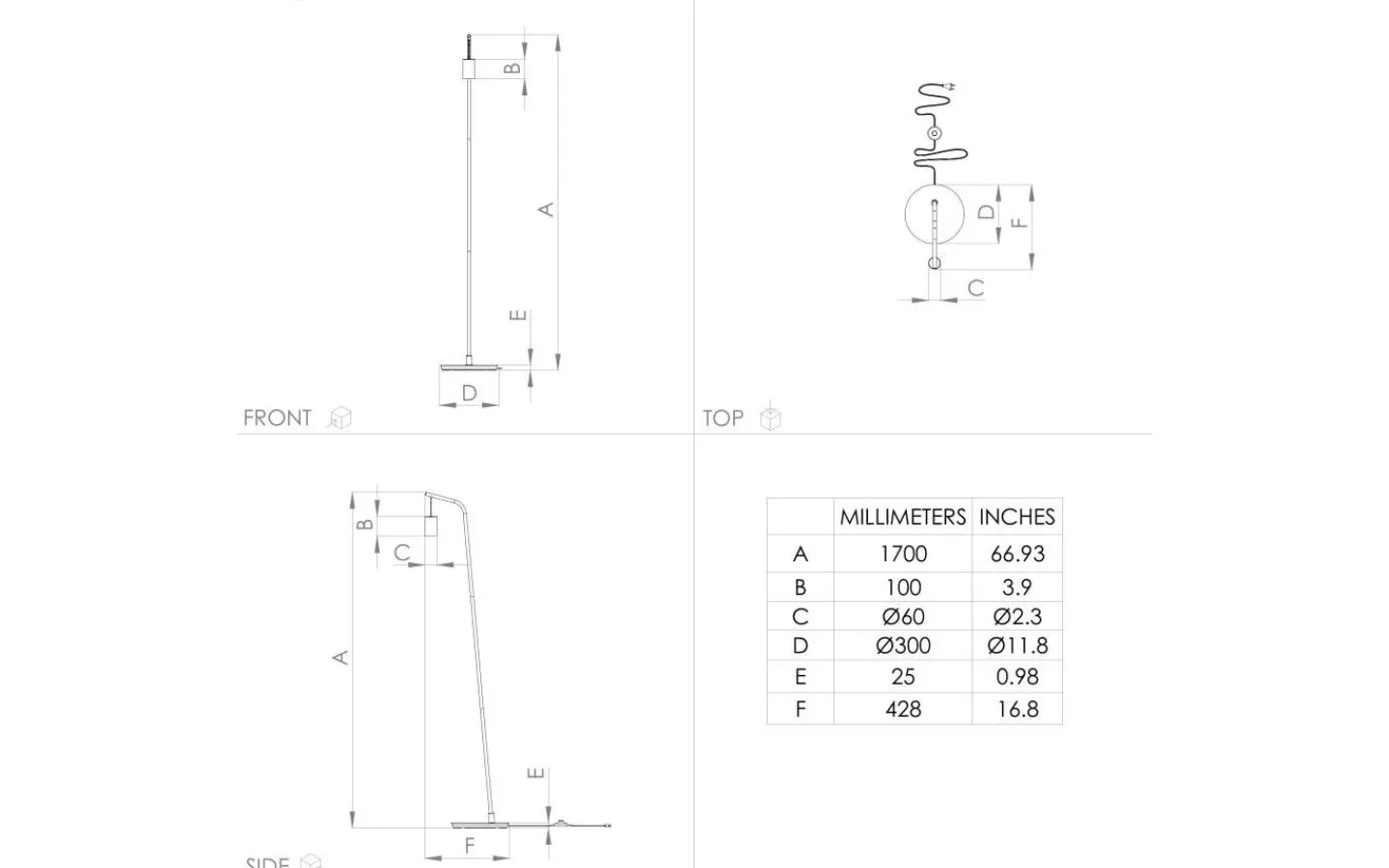 B

A

E

D

FRONT

D

F

C

TOP

B

C

A

E

F

SIDE

|  | MILLIMETERS | INCHES |
|---|---|---|
| A | 1700 | 66.93 |
| B | 100 | 3.9 |
| C | Ø60 | Ø2.3 |
| D | Ø300 | Ø11.8 |
| E | 25 | 0.98 |
| F | 428 | 16.8 |